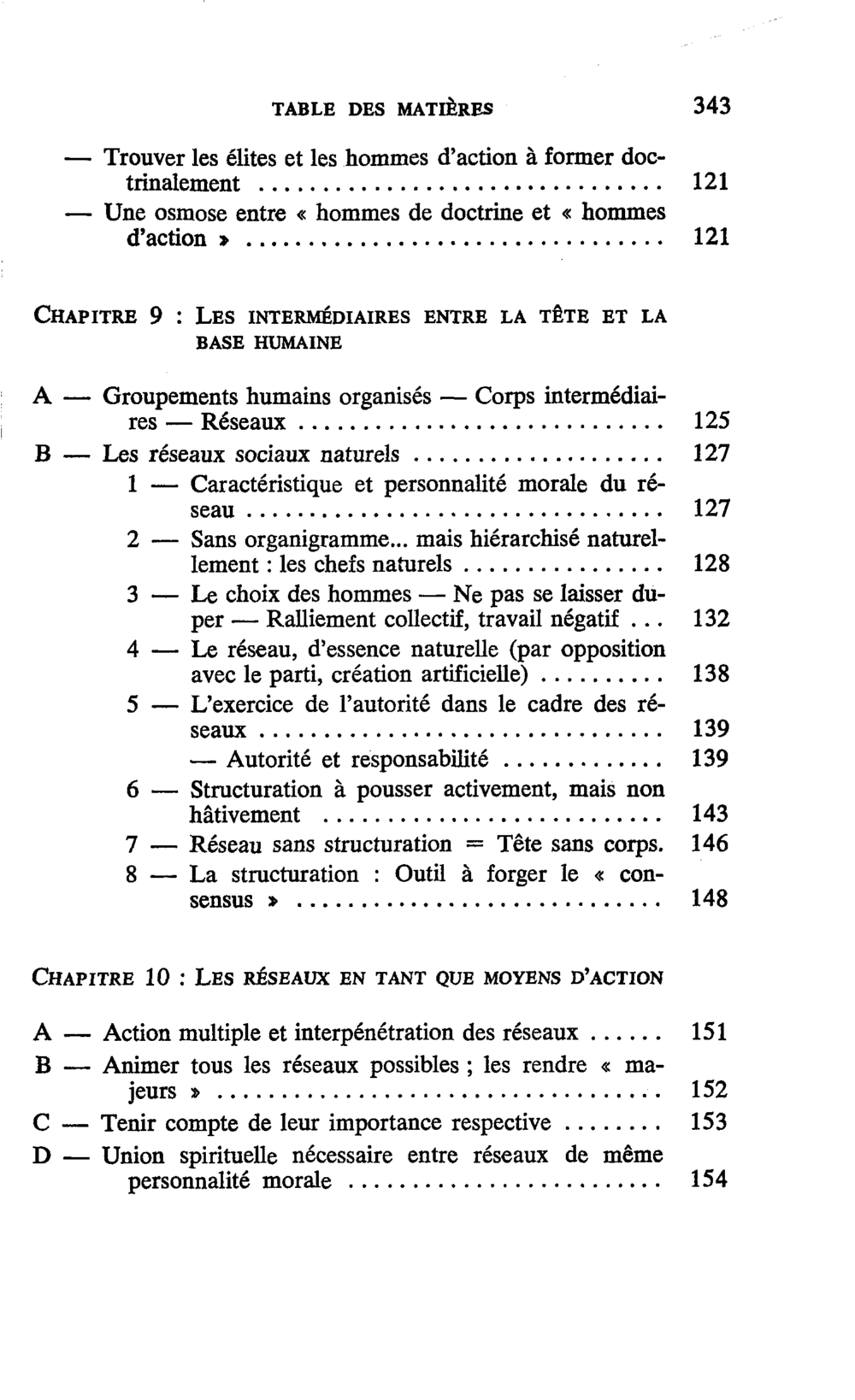 TABLE DES MATIÈRES 343

— Trouver les élites et les hommes d'action à former doctrinalement 121

— Une osmose entre « hommes de doctrine et « hommes d'action » 121

CHAPITRE 9 : LES INTERMÉDIAIRES ENTRE LA TÊTE ET LA BASE HUMAINE

A — Groupements humains organisés — Corps intermédiaires — Réseaux 125

B — Les réseaux sociaux naturels 127

1 — Caractéristique et personnalité morale du réseau 127

2 — Sans organigramme... mais hiérarchisé naturellement : les chefs naturels 128

3 — Le choix des hommes — Ne pas se laisser duper — Ralliement collectif, travail négatif 132

4 — Le réseau, d'essence naturelle (par opposition avec le parti, création artificielle) 138

5 — L'exercice de l'autorité dans le cadre des réseaux 139

— Autorité et responsabilité 139

6 — Structuration à pousser activement, mais non hâtivement 143

7 — Réseau sans structuration = Tête sans corps. 146

8 — La structuration : Outil à forger le « consensus » 148

CHAPITRE 10 : LES RÉSEAUX EN TANT QUE MOYENS D'ACTION

A — Action multiple et interpénétration des réseaux 151

B — Animer tous les réseaux possibles ; les rendre « majeurs » 152

C — Tenir compte de leur importance respective 153

D — Union spirituelle nécessaire entre réseaux de même personnalité morale 154